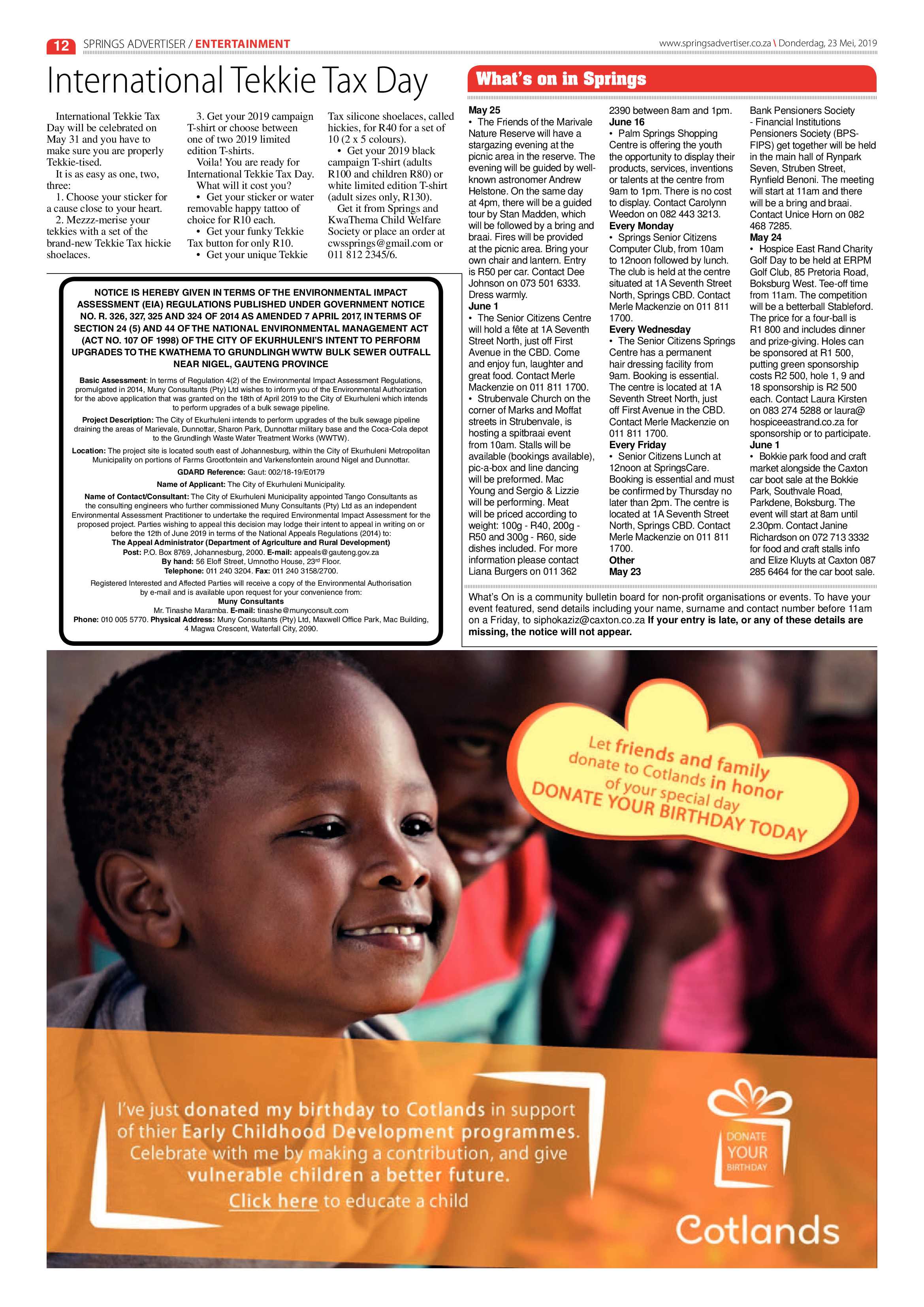 12 SPRINGS ADVERTISER / ENTERTAINMENT

www.springsadvertiser.co.za \ Donderdag, 23 Mei, 2019

International Tekkie Tax Day

International Tekkie Tax Day will be celebrated on May 31 and you have to make sure you are properly Tekkie-tised.

It is as easy as one, two, three:

1. Choose your sticker for a cause close to your heart.

2. Mezzz-merise your tekkies with a set of the brand-new Tekkie Tax hickie shoelaces.

3. Get your 2019 campaign T-shirt or choose between one of two 2019 limited edition T-shirts.

Voila! You are ready for International Tekkie Tax Day.

What will it cost you?

• Get your sticker or water removable happy tattoo of choice for R10 each.

• Get your funky Tekkie Tax button for only R10.

• Get your unique Tekkie Tax silicone shoelaces, called hickies, for R40 for a set of 10 (2 x 5 colours).

• Get your 2019 black campaign T-shirt (adults R100 and children R80) or white limited edition T-shirt (adult sizes only, R130).

Get it from Springs and KwaThema Child Welfare Society or place an order at cwssprings@gmail.com or 011 812 2345/6.

NOTICE IS HEREBY GIVEN IN TERMS OF THE ENVIRONMENTAL IMPACT ASSESSMENT (EIA) REGULATIONS PUBLISHED UNDER GOVERNMENT NOTICE NO. R. 326, 327, 325 AND 324 OF 2014 AS AMENDED 7 APRIL 2017, IN TERMS OF SECTION 24 (5) AND 44 OF THE NATIONAL ENVIRONMENTAL MANAGEMENT ACT (ACT NO. 107 OF 1998) OF THE CITY OF EKURHULENI'S INTENT TO PERFORM UPGRADES TO THE KWATHEMA TO GRUNDLINGH WWTW BULK SEWER OUTFALL NEAR NIGEL, GAUTENG PROVINCE

Basic Assessment: In terms of Regulation 4(2) of the Environmental Impact Assessment Regulations, promulgated in 2014, Muny Consultants (Pty) Ltd wishes to inform you of the Environmental Authorization for the above application that was granted on the 18th of April 2019 to the City of Ekurhuleni which intends to perform upgrades of a bulk sewage pipeline.

Project Description: The City of Ekurhuleni intends to perform upgrades of the bulk sewage pipeline draining the areas of Marievale, Dunnottar, Sharon Park, Dunnottar military base and the Coca-Cola depot to the Grundlingh Waste Water Treatment Works (WWTW).

Location: The project site is located south east of Johannesburg, within the City of Ekurhuleni Metropolitan Municipality on portions of Farms Grootfontein and Varkensfontein around Nigel and Dunnottar.

GDARD Reference: Gaut: 002/18-19/E0179

Name of Applicant: The City of Ekurhuleni Municipality.

Name of Contact/Consultant: The City of Ekurhuleni Municipality appointed Tango Consultants as the consulting engineers who further commissioned Muny Consultants (Pty) Ltd as an independent Environmental Assessment Practitioner to undertake the required Environmental Impact Assessment for the proposed project. Parties wishing to appeal this decision may lodge their intent to appeal in writing on or before the 12th of June 2019 in terms of the National Appeals Regulations (2014) to:
The Appeal Administrator (Department of Agriculture and Rural Development)
Post: P.O. Box 8769, Johannesburg, 2000. E-mail: appeals@gauteng.gov.za
By hand: 56 Eloff Street, Umnotho House, 23rd Floor.
Telephone: 011 240 3204. Fax: 011 240 3158/2700.

Registered Interested and Affected Parties will receive a copy of the Environmental Authorisation by e-mail and is available upon request for your convenience from:
Muny Consultants
Mr. Tinashe Maramba. E-mail: tinashe@munyconsult.com
Phone: 010 005 5770. Physical Address: Muny Consultants (Pty) Ltd, Maxwell Office Park, Mac Building, 4 Magwa Crescent, Waterfall City, 2090.

What's on in Springs

May 25
• The Friends of the Marivale Nature Reserve will have a stargazing evening at the picnic area in the reserve. The evening will be guided by well-known astronomer Andrew Helstone. On the same day at 4pm, there will be a guided tour by Stan Madden, which will be followed by a bring and braai. Fires will be provided at the picnic area. Bring your own chair and lantern. Entry is R50 per car. Contact Dee Johnson on 073 501 6333. Dress warmly.
June 1
• The Senior Citizens Centre will hold a fête at 1A Seventh Street North, just off First Avenue in the CBD. Come and enjoy fun, laughter and great food. Contact Merle Mackenzie on 011 811 1700.
• Strubenvale Church on the corner of Marks and Moffat streets in Strubenvale, is hosting a spitbraai event from 10am. Stalls will be available (bookings available), pic-a-box and line dancing will be preformed. Mac Young and Sergio & Lizzie will be performing. Meat will be priced according to weight: 100g - R40, 200g - R50 and 300g - R60, side dishes included. For more information please contact Liana Burgers on 011 362 2390 between 8am and 1pm.
June 16
• Palm Springs Shopping Centre is offering the youth the opportunity to display their products, services, inventions or talents at the centre from 9am to 1pm. There is no cost to display. Contact Carolynn Weedon on 082 443 3213.
Every Monday
• Springs Senior Citizens Computer Club, from 10am to 12noon followed by lunch. The club is held at the centre situated at 1A Seventh Street North, Springs CBD. Contact Merle Mackenzie on 011 811 1700.
Every Wednesday
• The Senior Citizens Springs Centre has a permanent hair dressing facility from 9am. Booking is essential. The centre is located at 1A Seventh Street North, just off First Avenue in the CBD. Contact Merle Mackenzie on 011 811 1700.
Every Friday
• Senior Citizens Lunch at 12noon at SpringsCare. Booking is essential and must be confirmed by Thursday no later than 2pm. The centre is located at 1A Seventh Street North, Springs CBD. Contact Merle Mackenzie on 011 811 1700.
Other
May 23
Bank Pensioners Society - Financial Institutions Pensioners Society (BPS-FIPS) get together will be held in the main hall of Rynpark Seven, Struben Street, Rynfield Benoni. The meeting will start at 11am and there will be a bring and braai. Contact Unice Horn on 082 468 7285.
May 24
• Hospice East Rand Charity Golf Day to be held at ERPM Golf Club, 85 Pretoria Road, Boksburg West. Tee-off time from 11am. The competition will be a betterball Stableford. The price for a four-ball is R1 800 and includes dinner and prize-giving. Holes can be sponsored at R1 500, putting green sponsorship costs R2 500, hole 1, 9 and 18 sponsorship is R2 500 each. Contact Laura Kirsten on 083 274 5288 or laura@hospiceeastrand.co.za for sponsorship or to participate.
June 1
• Bokkie park food and craft market alongside the Caxton car boot sale at the Bokkie Park, Southvale Road, Parkdene, Boksburg. The event will start at 8am until 2.30pm. Contact Janine Richardson on 072 713 3332 for food and craft stalls info and Elize Kluyts at Caxton 087 285 6464 for the car boot sale.

What's On is a community bulletin board for non-profit organisations or events. To have your event featured, send details including your name, surname and contact number before 11am on a Friday, to siphokaziz@caxton.co.za If your entry is late, or any of these details are missing, the notice will not appear.

Let friends and family donate to Cotlands in honor of your special day
DONATE YOUR BIRTHDAY TODAY

I've just donated my birthday to Cotlands in support of thier Early Childhood Development programmes. Celebrate with me by making a contribution, and give vulnerable children a better future.
Click here to educate a child

DONATE YOUR BIRTHDAY

Cotlands